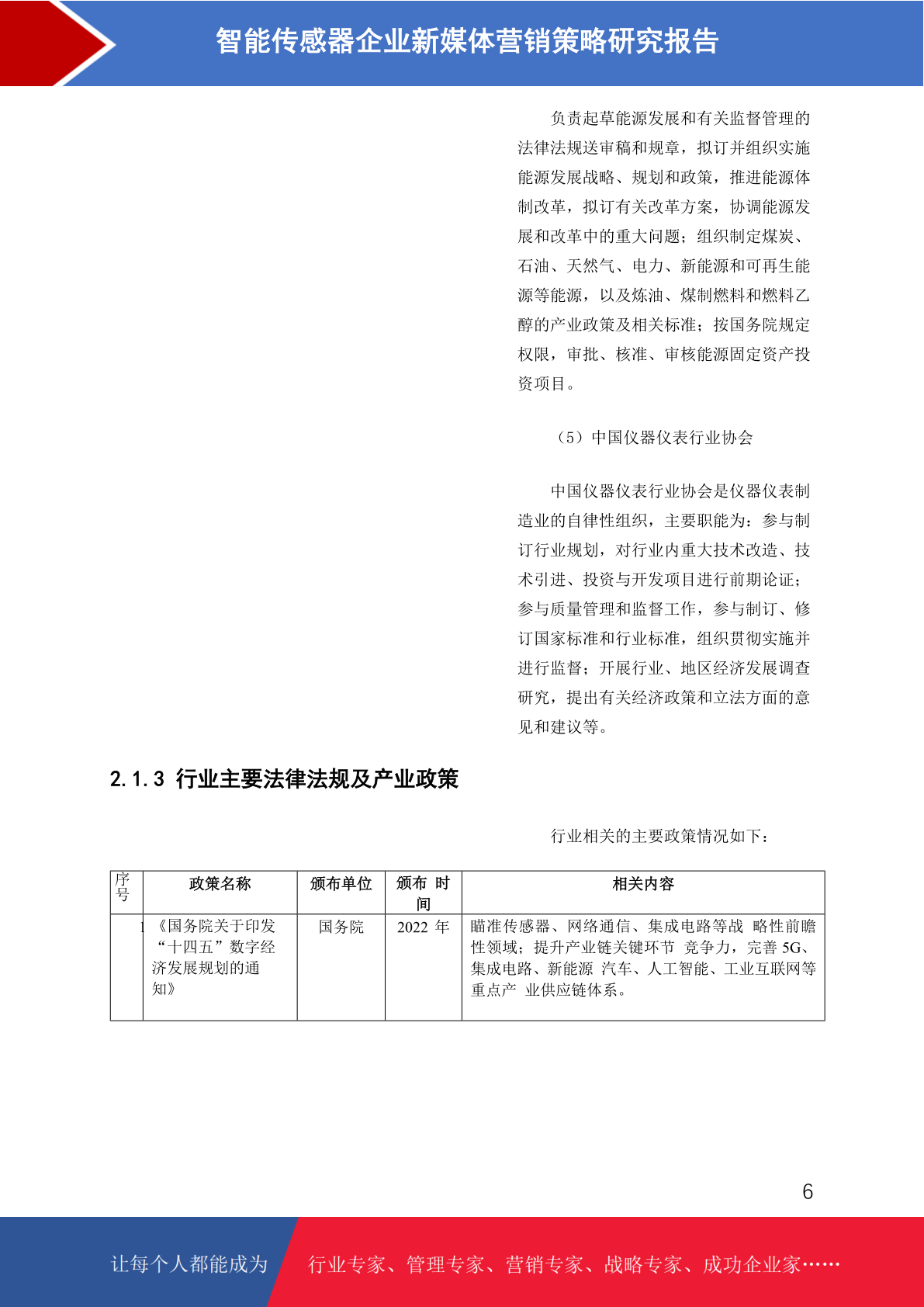 智能传感器企业新媒体营销策略研究报告

负责起草能源发展和有关监督管理的法律法规送审稿和规章，拟订并组织实施能源发展战略、规划和政策，推进能源体制改革，拟订有关改革方案，协调能源发展和改革中的重大问题；组织制定煤炭、石油、天然气、电力、新能源和可再生能源等能源，以及炼油、煤制燃料和燃料乙醇的产业政策及相关标准；按国务院规定权限，审批、核准、审核能源固定资产投资项目。

（5）中国仪器仪表行业协会

中国仪器仪表行业协会是仪器仪表制造业的自律性组织，主要职能为：参与制订行业规划，对行业内重大技术改造、技术引进、投资与开发项目进行前期论证；参与质量管理和监督工作，参与制订、修订国家标准和行业标准，组织贯彻实施并进行监督；开展行业、地区经济发展调查研究，提出有关经济政策和立法方面的意见和建议等。

2.1.3 行业主要法律法规及产业政策

行业相关的主要政策情况如下：

| 序号 | 政策名称 | 颁布单位 | 颁布 时间 | 相关内容 |
|---|---|---|---|---|
| 1 | 《国务院关于印发“十四五”数字经济发展规划的通知》 | 国务院 | 2022 年 | 瞄准传感器、网络通信、集成电路等战 略性前瞻性领域；提升产业链关键环节 竞争力，完善 5G、集成电路、新能源 汽车、人工智能、工业互联网等重点产 业供应链体系。 |

6

让每个人都能成为 行业专家、管理专家、营销专家、战略专家、成功企业家……